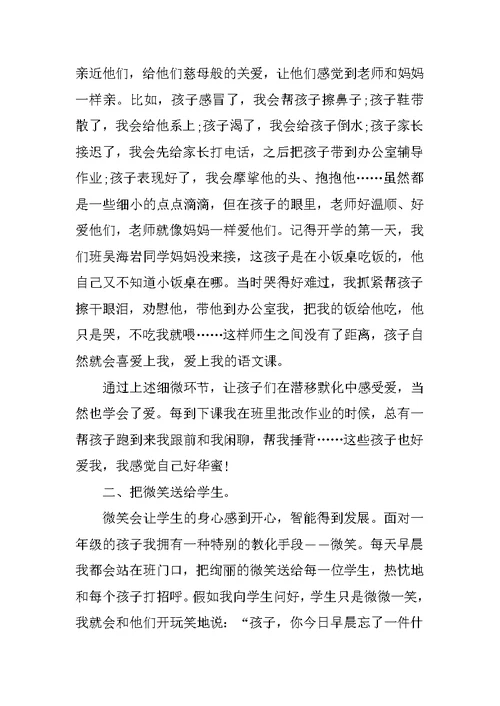 亲近他们，给他们慈母般的关爱，让他们感觉到老师和妈妈一样亲。比如，孩子感冒了，我会帮孩子擦鼻子;孩子鞋带散了，我会给他系上;孩子渴了，我会给孩子倒水;孩子家长接迟了，我会先给家长打电话，之后把孩子带到办公室辅导作业;孩子表现好了，我会摩挲他的头、抱抱他……虽然都是一些细小的点点滴滴，但在孩子的眼里，老师好温顺、好爱他们，老师就像妈妈一样爱他们。记得开学的第一天，我们班吴海岩同学妈妈没来接，这孩子是在小饭桌吃饭的，他自己又不知道小饭桌在哪。当时哭得好难过，我抓紧帮孩子擦干眼泪，劝慰他，带他到办公室我，把我的饭给他吃，他只是哭，不吃我就喂……这样师生之间没有了距离，孩子自然就会喜爱上我，爱上我的语文课。

通过上述细微环节，让孩子们在潜移默化中感受爱，当然也学会了爱。每到下课我在班里批改作业的时候，总有一帮孩子跑到来我跟前和我闲聊，帮我捶背……这些孩子也好爱我，我感觉自己好华蜜!

二、把微笑送给学生。

微笑会让学生的身心感到开心，智能得到发展。面对一年级的孩子我拥有一种特别的教化手段——微笑。每天早晨我都会站在班门口，把绚丽的微笑送给每一位学生，热忱地和每个孩子打招呼。假如我向学生问好，学生只是微微一笑，我就会和他们开玩笑地说：“孩子，你今日早晨忘了一件什